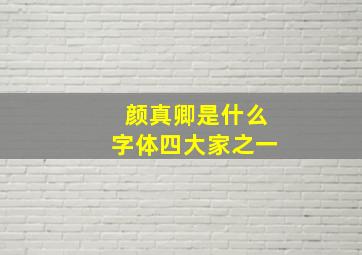 颜真卿是什么
字体四大家之一